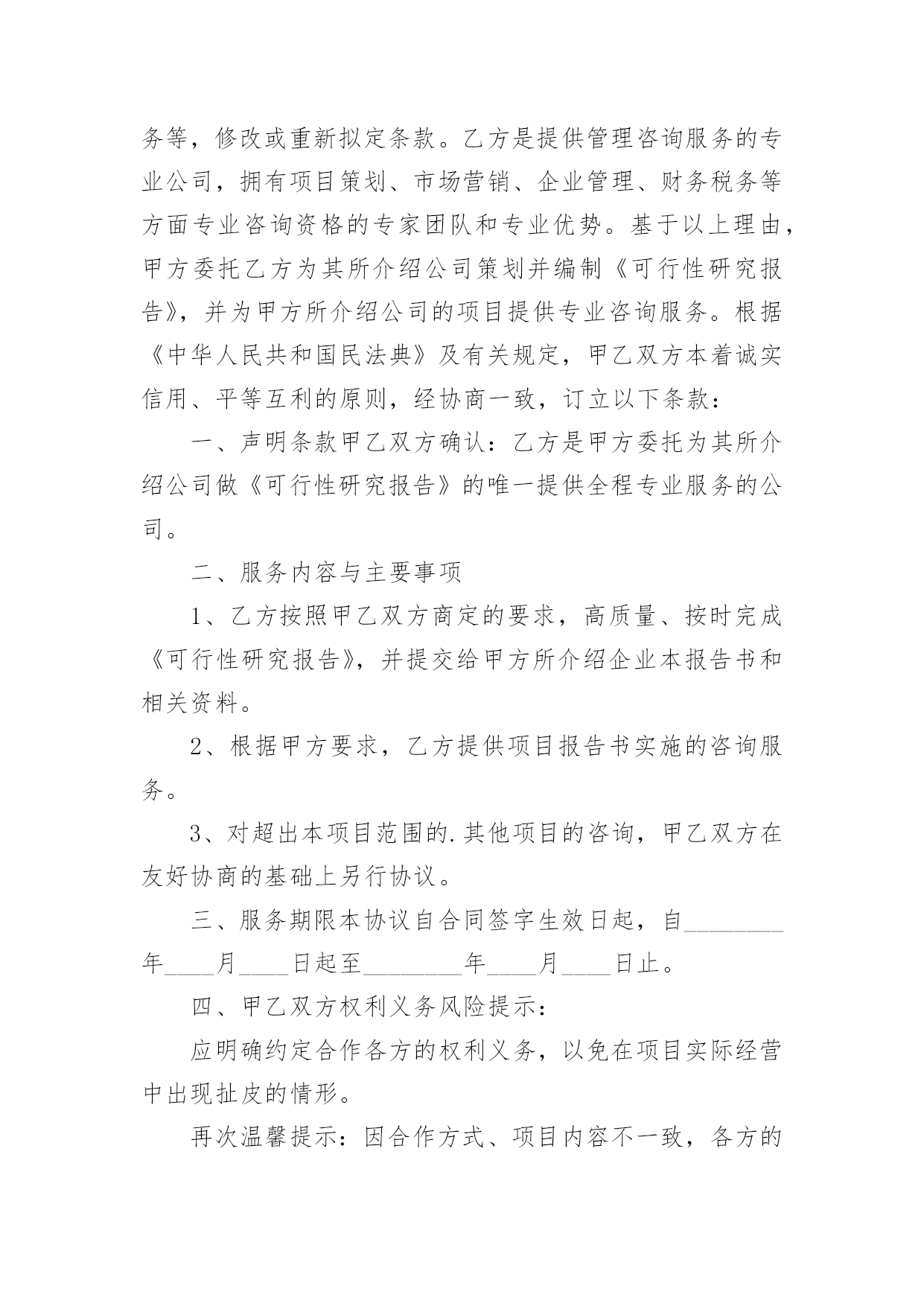 务等，修改或重新拟定条款。乙方是提供管理咨询服务的专业公司，拥有项目策划、市场营销、企业管理、财务税务等方面专业咨询资格的专家团队和专业优势。基于以上理由，甲方委托乙方为其所介绍公司策划并编制《可行性研究报告》，并为甲方所介绍公司的项目提供专业咨询服务。根据《中华人民共和国民法典》及有关规定，甲乙双方本着诚实信用、平等互利的原则，经协商一致，订立以下条款：

一、声明条款甲乙双方确认：乙方是甲方委托为其所介绍公司做《可行性研究报告》的唯一提供全程专业服务的公司。

二、服务内容与主要事项

1、乙方按照甲乙双方商定的要求，高质量、按时完成《可行性研究报告》，并提交给甲方所介绍企业本报告书和相关资料。

2、根据甲方要求，乙方提供项目报告书实施的咨询服务。

3、对超出本项目范围的.其他项目的咨询，甲乙双方在友好协商的基础上另行协议。

三、服务期限本协议自合同签字生效日起，自________年____月____日起至________年____月____日止。

四、甲乙双方权利义务风险提示：

应明确约定合作各方的权利义务，以免在项目实际经营中出现扯皮的情形。

再次温馨提示：因合作方式、项目内容不一致，各方的